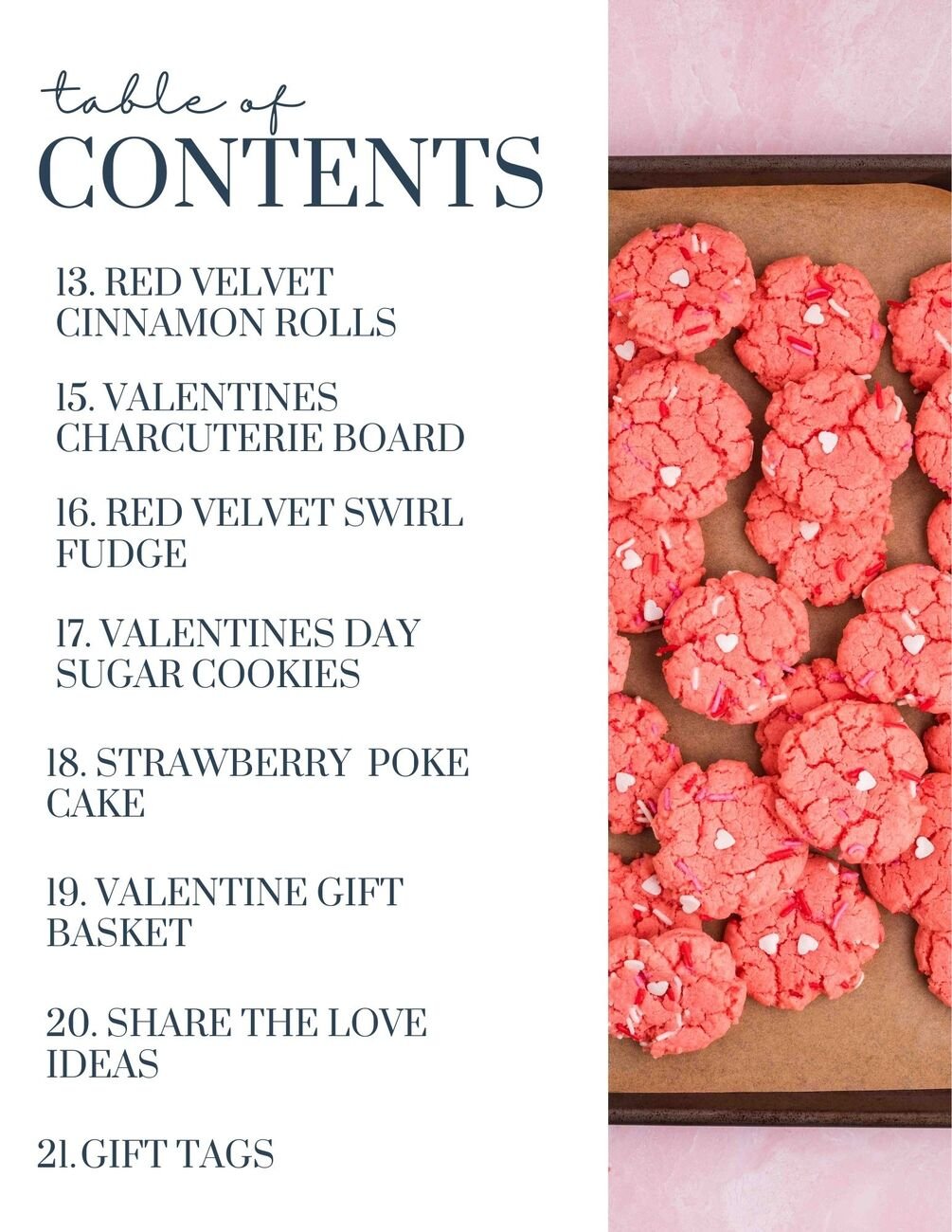 table of
CONTENTS

13. RED VELVET CINNAMON ROLLS

15. VALENTINES CHARCUTERIE BOARD

16. RED VELVET SWIRL FUDGE

17. VALENTINES DAY SUGAR COOKIES

18. STRAWBERRY POKE CAKE

19. VALENTINE GIFT BASKET

20. SHARE THE LOVE IDEAS

21. GIFT TAGS